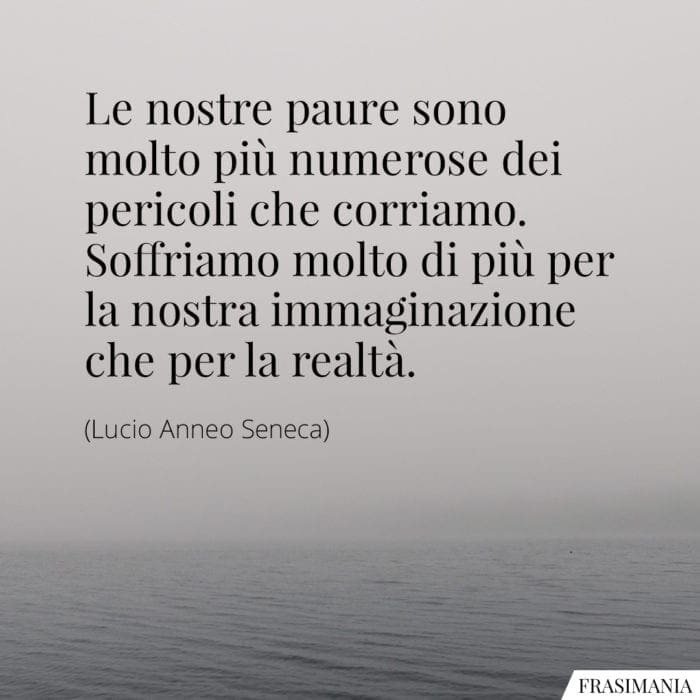 Le nostre paure sono molto più numerose dei pericoli che corriamo. Soffriamo molto di più per la nostra immaginazione che per la realtà.

(Lucio Anneo Seneca)

FRASIMANIA